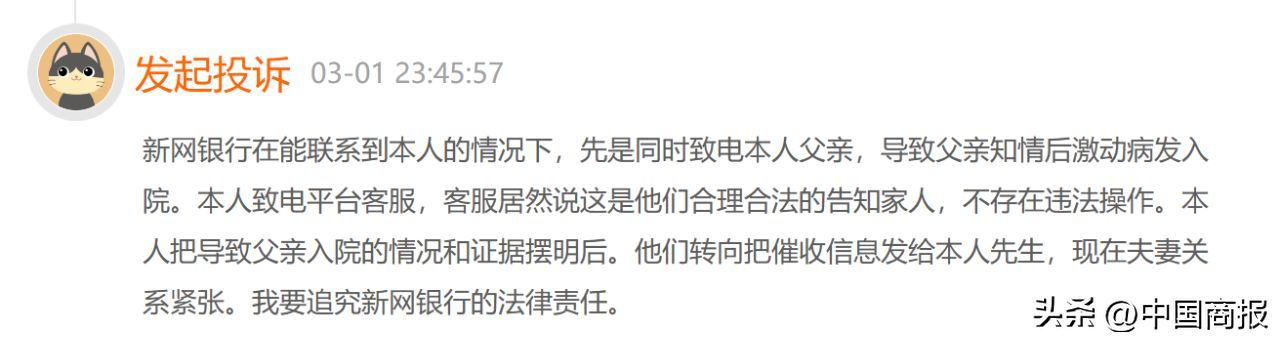 发起投诉 03-01 23:45:57

新网银行在能联系到本人的情况下，先是同时致电本人父亲，导致父亲知情后激动病发入院。本人致电平台客服，客服居然说这是他们合理合法的告知家人，不存在违法操作。本人把导致父亲入院的情况和证据摆明后。他们转向把催收信息发给本人先生，现在夫妻关系紧张。我要追究新网银行的法律责任。

头条 @中国商报